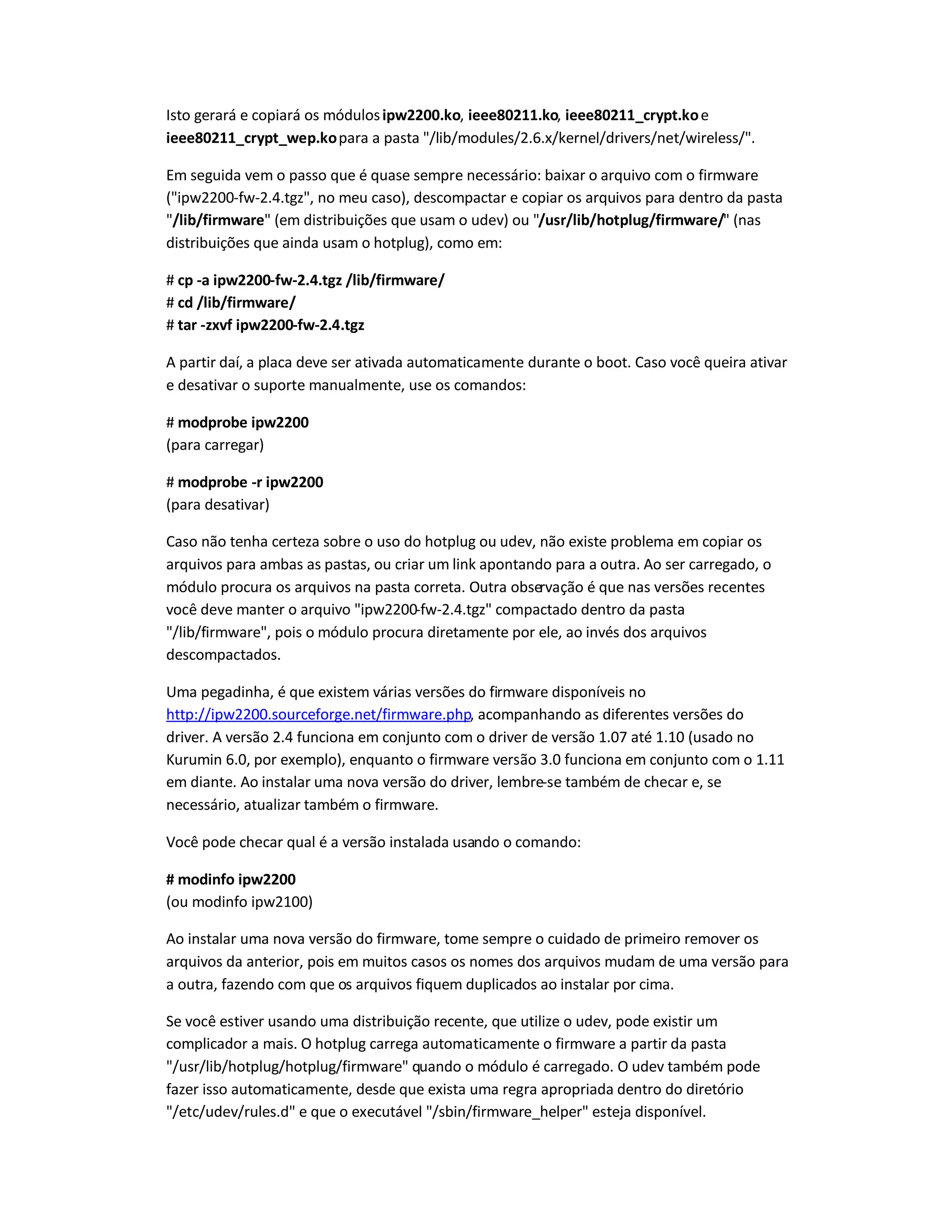 Isto gerará e copiará os módulos ipw2200.ko, ieee80211.ko, ieee80211_crypt.ko e ieee80211_crypt_wep.ko para a pasta "/lib/modules/2.6.x/kernel/drivers/net/wireless/".

Em seguida vem o passo que é quase sempre necessário: baixar o arquivo com o firmware ("ipw2200-fw-2.4.tgz", no meu caso), descompactar e copiar os arquivos para dentro da pasta "/lib/firmware" (em distribuições que usam o udev) ou "/usr/lib/hotplug/firmware/" (nas distribuições que ainda usam o hotplug), como em:

# cp -a ipw2200-fw-2.4.tgz /lib/firmware/
# cd /lib/firmware/
# tar -zxvf ipw2200-fw-2.4.tgz

A partir daí, a placa deve ser ativada automaticamente durante o boot. Caso você queira ativar e desativar o suporte manualmente, use os comandos:

# modprobe ipw2200
(para carregar)

# modprobe -r ipw2200
(para desativar)

Caso não tenha certeza sobre o uso do hotplug ou udev, não existe problema em copiar os arquivos para ambas as pastas, ou criar um link apontando para a outra. Ao ser carregado, o módulo procura os arquivos na pasta correta. Outra observação é que nas versões recentes você deve manter o arquivo "ipw2200-fw-2.4.tgz" compactado dentro da pasta "/lib/firmware", pois o módulo procura diretamente por ele, ao invés dos arquivos descompactados.

Uma pegadinha, é que existem várias versões do firmware disponíveis no http://ipw2200.sourceforge.net/firmware.php, acompanhando as diferentes versões do driver. A versão 2.4 funciona em conjunto com o driver de versão 1.07 até 1.10 (usado no Kurumin 6.0, por exemplo), enquanto o firmware versão 3.0 funciona em conjunto com o 1.11 em diante. Ao instalar uma nova versão do driver, lembre-se também de checar e, se necessário, atualizar também o firmware.

Você pode checar qual é a versão instalada usando o comando:

# modinfo ipw2200
(ou modinfo ipw2100)

Ao instalar uma nova versão do firmware, tome sempre o cuidado de primeiro remover os arquivos da anterior, pois em muitos casos os nomes dos arquivos mudam de uma versão para a outra, fazendo com que os arquivos fiquem duplicados ao instalar por cima.

Se você estiver usando uma distribuição recente, que utilize o udev, pode existir um complicador a mais. O hotplug carrega automaticamente o firmware a partir da pasta "/usr/lib/hotplug/hotplug/firmware" quando o módulo é carregado. O udev também pode fazer isso automaticamente, desde que exista uma regra apropriada dentro do diretório "/etc/udev/rules.d" e que o executável "/sbin/firmware_helper" esteja disponível.